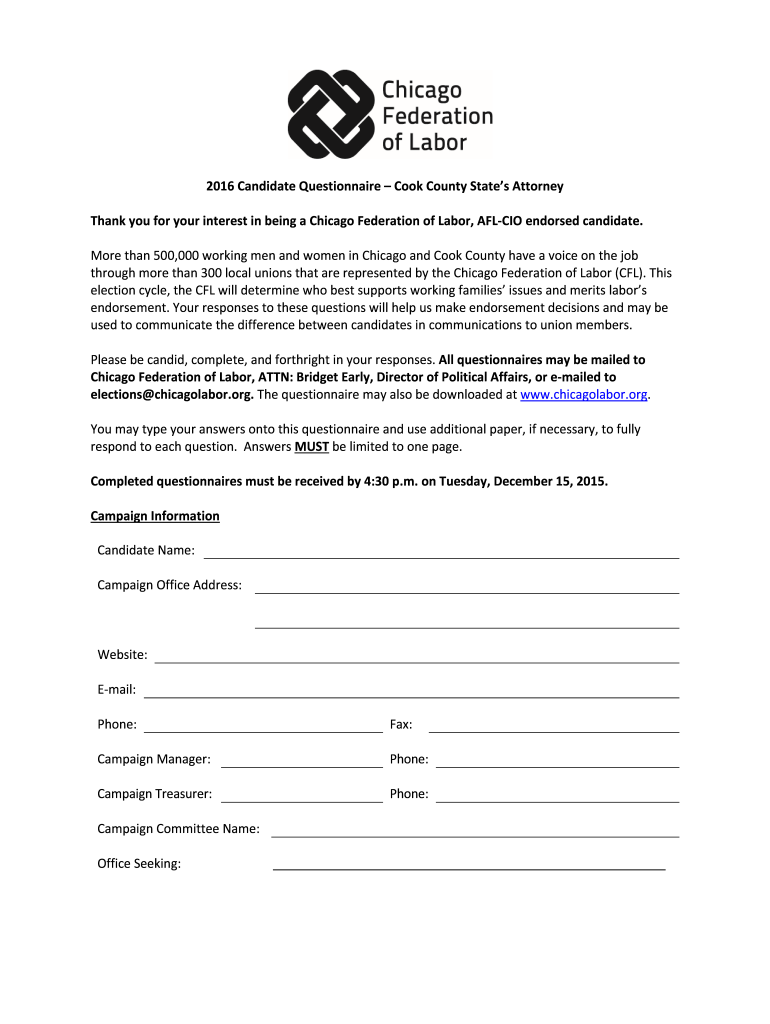 Chicago Federation of Labor

2016 Candidate Questionnaire – Cook County State's Attorney

Thank you for your interest in being a Chicago Federation of Labor, AFL-CIO endorsed candidate.

More than 500,000 working men and women in Chicago and Cook County have a voice on the job through more than 300 local unions that are represented by the Chicago Federation of Labor (CFL). This election cycle, the CFL will determine who best supports working families' issues and merits labor's endorsement. Your responses to these questions will help us make endorsement decisions and may be used to communicate the difference between candidates in communications to union members.

Please be candid, complete, and forthright in your responses. All questionnaires may be mailed to Chicago Federation of Labor, ATTN: Bridget Early, Director of Political Affairs, or e-mailed to elections@chicagolabor.org. The questionnaire may also be downloaded at www.chicagolabor.org.

You may type your answers onto this questionnaire and use additional paper, if necessary, to fully respond to each question. Answers MUST be limited to one page.

Completed questionnaires must be received by 4:30 p.m. on Tuesday, December 15, 2015.

Campaign Information

Candidate Name:

Campaign Office Address:

Website:

E-mail:

Phone:

Fax:

Campaign Manager:

Phone:

Campaign Treasurer:

Phone:

Campaign Committee Name:

Office Seeking: